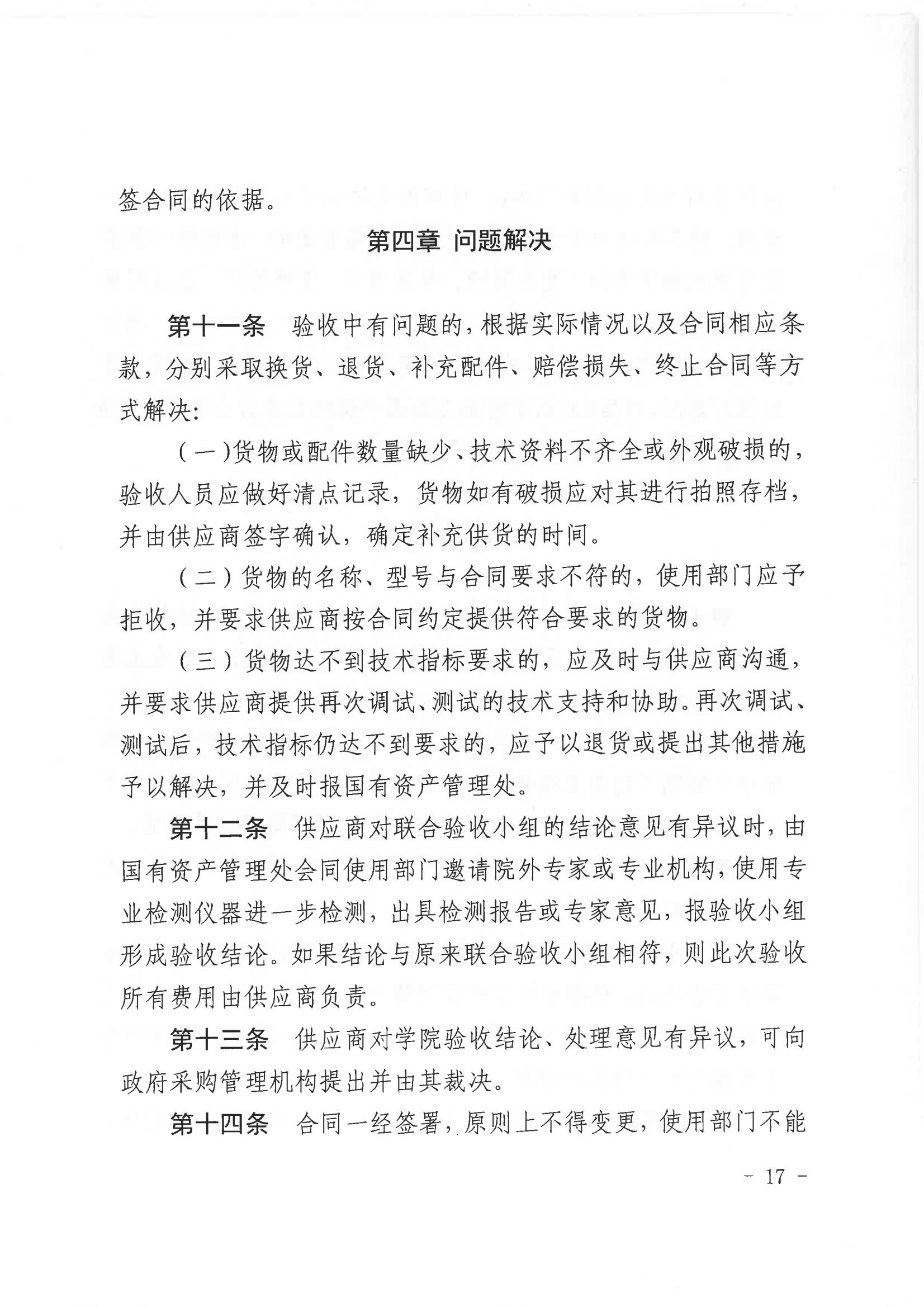 签合同的依据。

第四章 问题解决

第十一条 验收中有问题的，根据实际情况以及合同相应条款，分别采取换货、退货、补充配件、赔偿损失、终止合同等方式解决：

（一）货物或配件数量缺少、技术资料不齐全或外观破损的，验收人员应做好清点记录，货物如有破损应对其进行拍照存档，并由供应商签字确认，确定补充供货的时间。

（二）货物的名称、型号与合同要求不符的，使用部门应予拒收，并要求供应商按合同约定提供符合要求的货物。

（三）货物达不到技术指标要求的，应及时与供应商沟通，并要求供应商提供再次调试、测试的技术支持和协助。再次调试、测试后，技术指标仍达不到要求的，应予以退货或提出其他措施予以解决，并及时报国有资产管理处。

第十二条 供应商对联合验收小组的结论意见有异议时，由国有资产管理处会同使用部门邀请院外专家或专业机构，使用专业检测仪器进一步检测，出具检测报告或专家意见，报验收小组形成验收结论。如果结论与原来联合验收小组相符，则此次验收所有费用由供应商负责。

第十三条 供应商对学院验收结论、处理意见有异议，可向政府采购管理机构提出并由其裁决。

第十四条 合同一经签署，原则上不得变更，使用部门不能

- 17 -